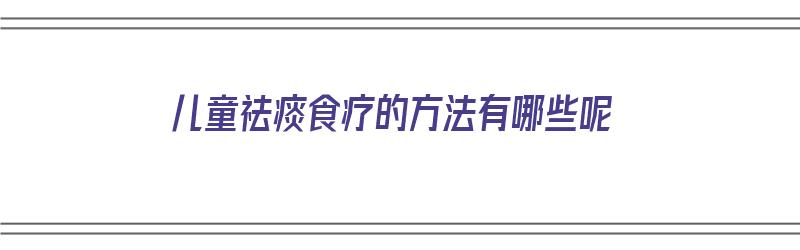 儿童祛痰食疗的方法有哪些呢